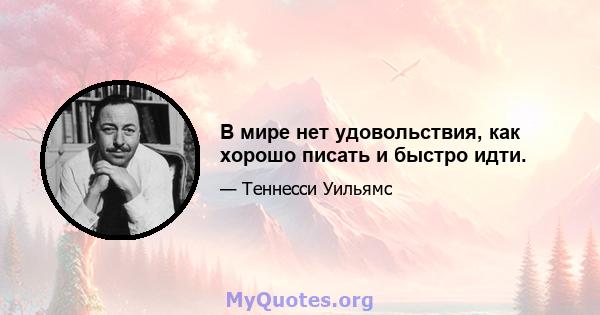 В мире нет удовольствия, как хорошо писать и быстро идти.

— Теннесси Уильямс

MyQuotes.org